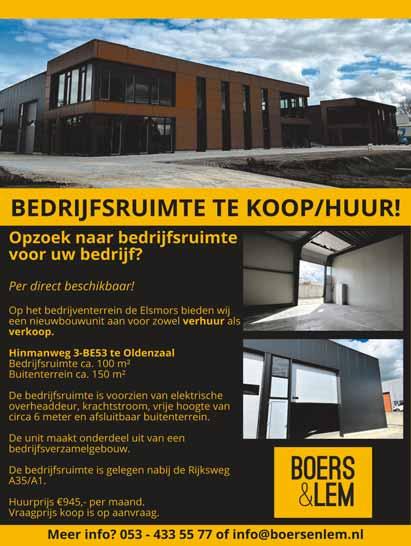 BEDRIJFSRUIMTE TE KOOP/HUUR!

Opzoek naar bedrijfsruimte voor uw bedrijf?

Per direct beschikbaar!

Op het bedrijventerrein de Elsmors bieden wij een nieuwbouwunit aan voor zowel verhuur als verkoop.

Hinmanweg 3-BE53 te Oldenzaal
Bedrijfsruimte ca. 100 m²
Buitenterrein ca. 150 m²

De bedrijfsruimte is voorzien van elektrische overheaddeur, krachtstroom, vrije hoogte van circa 6 meter en afsluitbaar buitenterrein.

De unit maakt onderdeel uit van een bedrijfsverzamelgebouw.

De bedrijfsruimte is gelegen nabij de Rijksweg A35/A1.

Huurprijs €945,- per maand.
Vraagprijs koop is op aanvraag.

BOERS &LEM

Meer info? 053 - 433 55 77 of info@boersenlem.nl